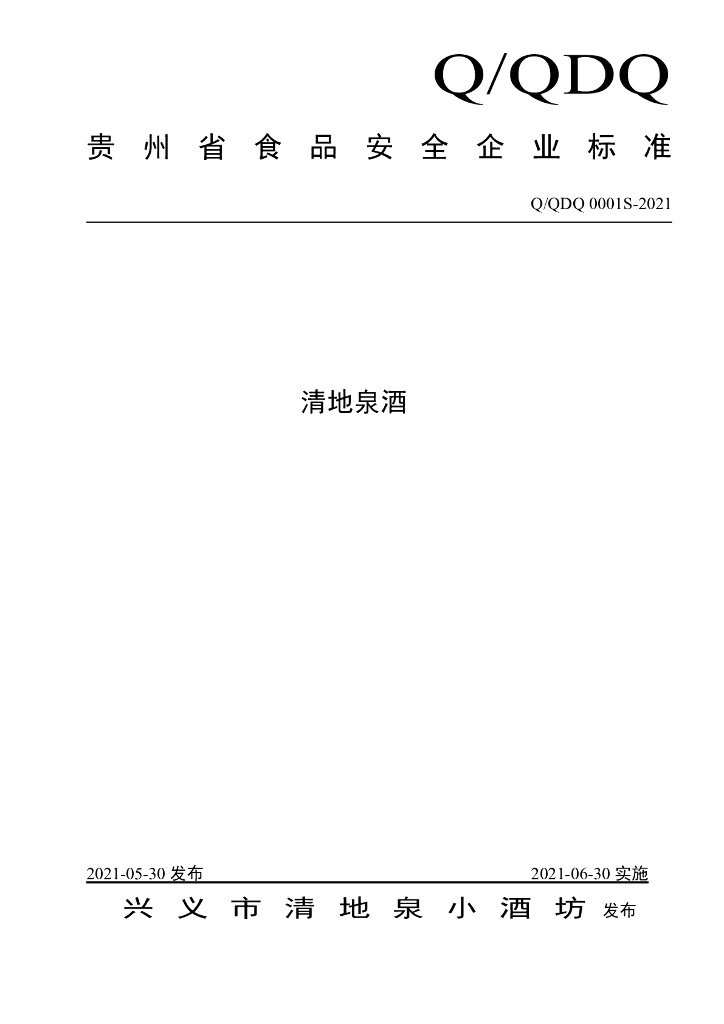 Q/QDQ

贵州省食品安全企业标准

Q/QDQ 0001S-2021

清地泉酒

2021-05-30发布 2021-06-30实施

兴义市清地泉小酒坊 发布